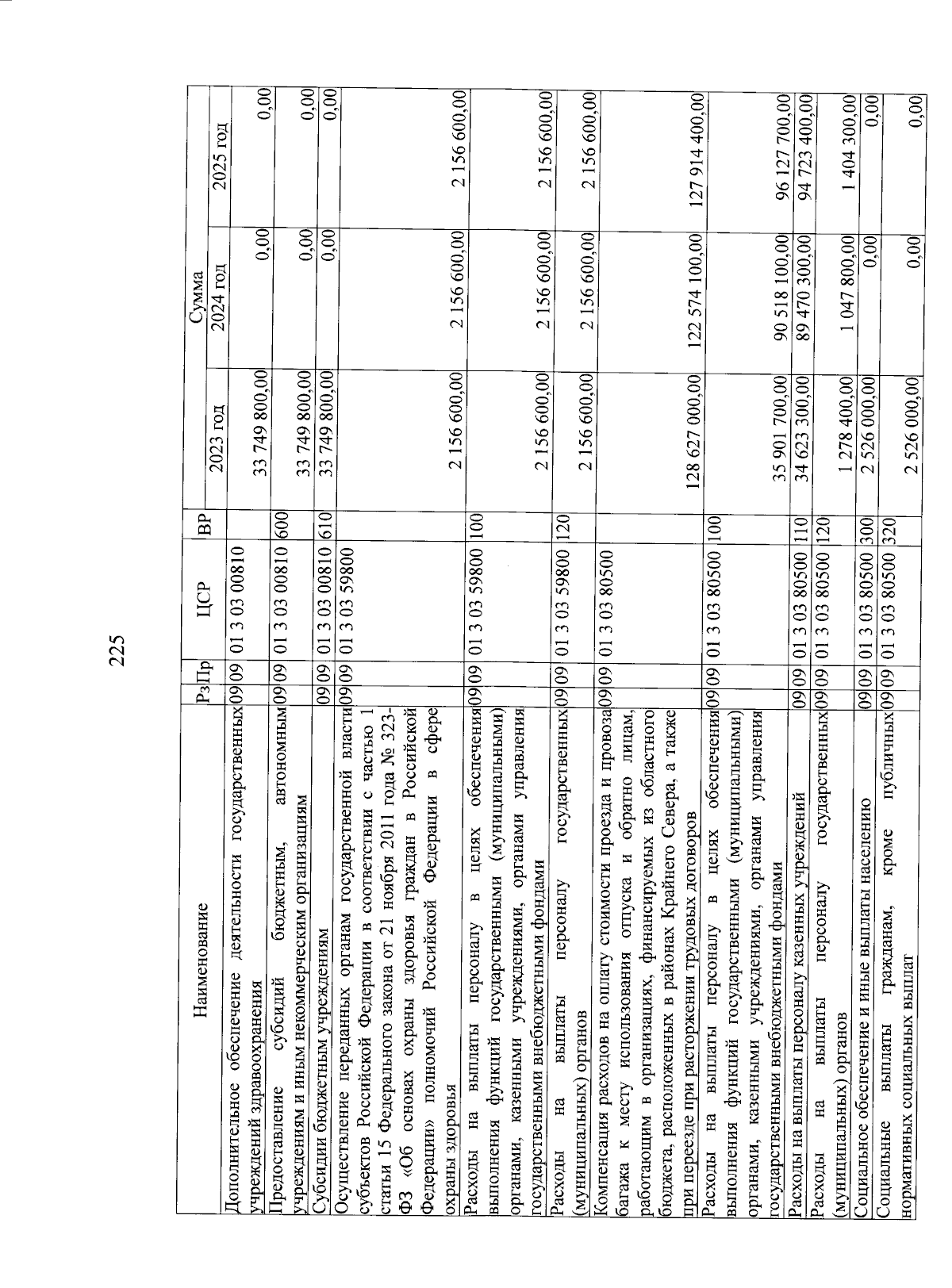 225

| Наименование | Рз | Пр | ЦСР | ВР | Сумма 2023 год | Сумма 2024 год | Сумма 2025 год |
|---|---|---|---|---|---|---|---|
| Дополнительное обеспечение деятельности государственных учреждений здравоохранения | 09 | 09 | 01 3 03 00810 | | 33 749 800,00 | 0,00 | 0,00 |
| Предоставление субсидий бюджетным, автономным учреждениям и иным некоммерческим организациям | 09 | 09 | 01 3 03 00810 | 600 | 33 749 800,00 | 0,00 | 0,00 |
| Субсидии бюджетным учреждениям | 09 | 09 | 01 3 03 00810 | 610 | 33 749 800,00 | 0,00 | 0,00 |
| Осуществление переданных органам государственной власти субъектов Российской Федерации в соответствии с частью 1 статьи 15 Федерального закона от 21 ноября 2011 года № 323-ФЗ «Об основах охраны здоровья граждан в Российской Федерации» полномочий Российской Федерации в сфере охраны здоровья | 09 | 09 | 01 3 03 59800 | | 2 156 600,00 | 2 156 600,00 | 2 156 600,00 |
| Расходы на выплаты персоналу в целях обеспечения выполнения функций государственными (муниципальными) органами, казенными учреждениями, органами управления государственными внебюджетными фондами | 09 | 09 | 01 3 03 59800 | 100 | 2 156 600,00 | 2 156 600,00 | 2 156 600,00 |
| Расходы на выплаты персоналу государственных (муниципальных) органов | 09 | 09 | 01 3 03 59800 | 120 | 2 156 600,00 | 2 156 600,00 | 2 156 600,00 |
| Компенсация расходов на оплату стоимости проезда и провоза багажа к месту использования отпуска и обратно лицам, работающим в организациях, финансируемых из областного бюджета, расположенных в районах Крайнего Севера, а также при переезде при расторжении трудовых договоров | 09 | 09 | 01 3 03 80500 | | 128 627 000,00 | 122 574 100,00 | 127 914 400,00 |
| Расходы на выплаты персоналу в целях обеспечения выполнения функций государственными (муниципальными) органами, казенными учреждениями, органами управления государственными внебюджетными фондами | 09 | 09 | 01 3 03 80500 | 100 | 35 901 700,00 | 90 518 100,00 | 96 127 700,00 |
| Расходы на выплаты персоналу казенных учреждений | 09 | 09 | 01 3 03 80500 | 110 | 34 623 300,00 | 89 470 300,00 | 94 723 400,00 |
| Расходы на выплаты персоналу государственных (муниципальных) органов | 09 | 09 | 01 3 03 80500 | 120 | 1 278 400,00 | 1 047 800,00 | 1 404 300,00 |
| Социальное обеспечение и иные выплаты населению | 09 | 09 | 01 3 03 80500 | 300 | 2 526 000,00 | 0,00 | 0,00 |
| Социальные выплаты гражданам, кроме публичных нормативных социальных выплат | 09 | 09 | 01 3 03 80500 | 320 | 2 526 000,00 | 0,00 | 0,00 |